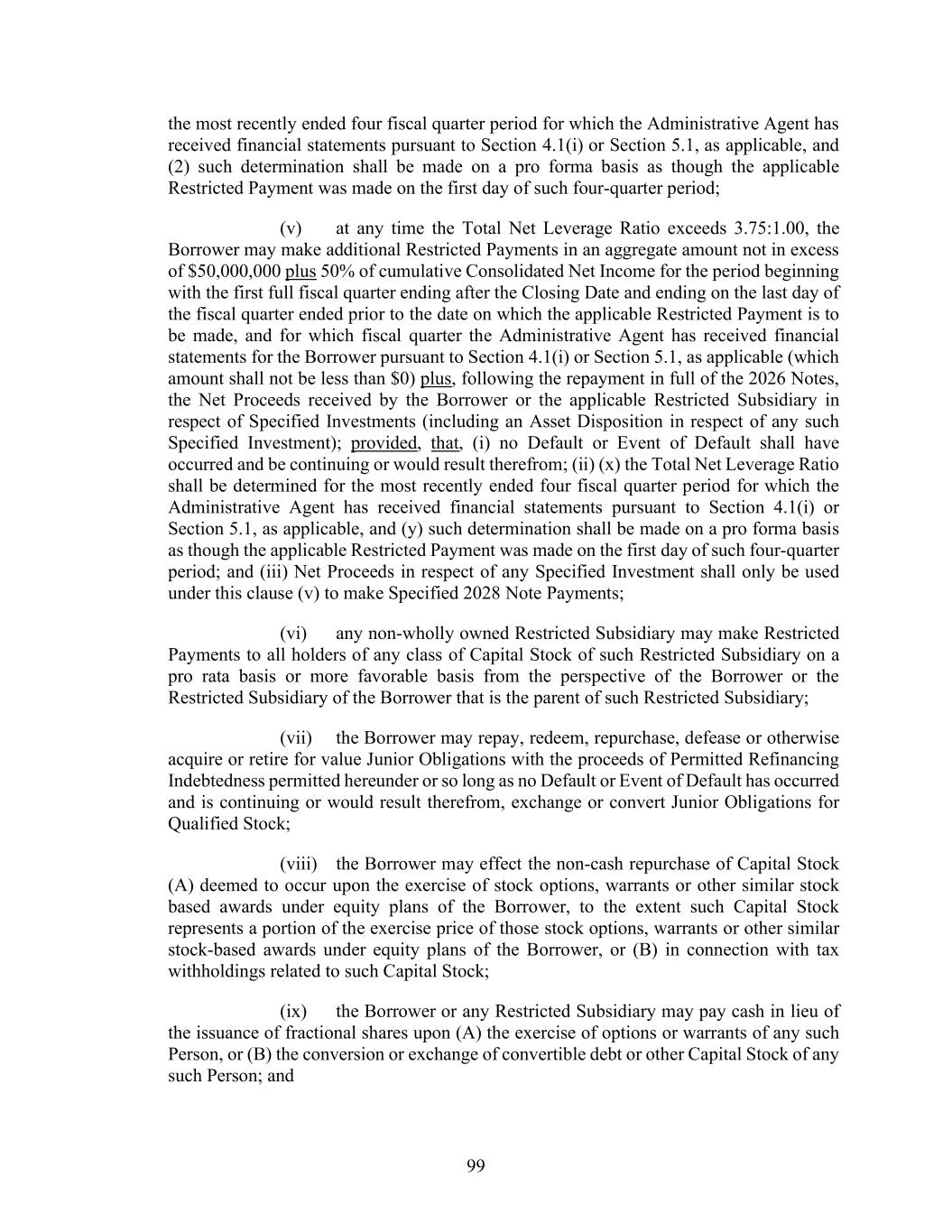 the most recently ended four fiscal quarter period for which the Administrative Agent has received financial statements pursuant to Section 4.1(i) or Section 5.1, as applicable, and (2) such determination shall be made on a pro forma basis as though the applicable Restricted Payment was made on the first day of such four-quarter period;

(v) at any time the Total Net Leverage Ratio exceeds 3.75:1.00, the Borrower may make additional Restricted Payments in an aggregate amount not in excess of \$50,000,000 plus 50% of cumulative Consolidated Net Income for the period beginning with the first full fiscal quarter ending after the Closing Date and ending on the last day of the fiscal quarter ended prior to the date on which the applicable Restricted Payment is to be made, and for which fiscal quarter the Administrative Agent has received financial statements for the Borrower pursuant to Section 4.1(i) or Section 5.1, as applicable (which amount shall not be less than \$0) plus, following the repayment in full of the 2026 Notes, the Net Proceeds received by the Borrower or the applicable Restricted Subsidiary in respect of Specified Investments (including an Asset Disposition in respect of any such Specified Investment); provided, that, (i) no Default or Event of Default shall have occurred and be continuing or would result therefrom; (ii) (x) the Total Net Leverage Ratio shall be determined for the most recently ended four fiscal quarter period for which the Administrative Agent has received financial statements pursuant to Section 4.1(i) or Section 5.1, as applicable, and (y) such determination shall be made on a pro forma basis as though the applicable Restricted Payment was made on the first day of such four-quarter period; and (iii) Net Proceeds in respect of any Specified Investment shall only be used under this clause (v) to make Specified 2028 Note Payments;

(vi) any non-wholly owned Restricted Subsidiary may make Restricted Payments to all holders of any class of Capital Stock of such Restricted Subsidiary on a pro rata basis or more favorable basis from the perspective of the Borrower or the Restricted Subsidiary of the Borrower that is the parent of such Restricted Subsidiary;

(vii) the Borrower may repay, redeem, repurchase, defease or otherwise acquire or retire for value Junior Obligations with the proceeds of Permitted Refinancing Indebtedness permitted hereunder or so long as no Default or Event of Default has occurred and is continuing or would result therefrom, exchange or convert Junior Obligations for Qualified Stock;

(viii) the Borrower may effect the non-cash repurchase of Capital Stock (A) deemed to occur upon the exercise of stock options, warrants or other similar stock based awards under equity plans of the Borrower, to the extent such Capital Stock represents a portion of the exercise price of those stock options, warrants or other similar stock-based awards under equity plans of the Borrower, or (B) in connection with tax withholdings related to such Capital Stock;

(ix) the Borrower or any Restricted Subsidiary may pay cash in lieu of the issuance of fractional shares upon (A) the exercise of options or warrants of any such Person, or (B) the conversion or exchange of convertible debt or other Capital Stock of any such Person; and

99